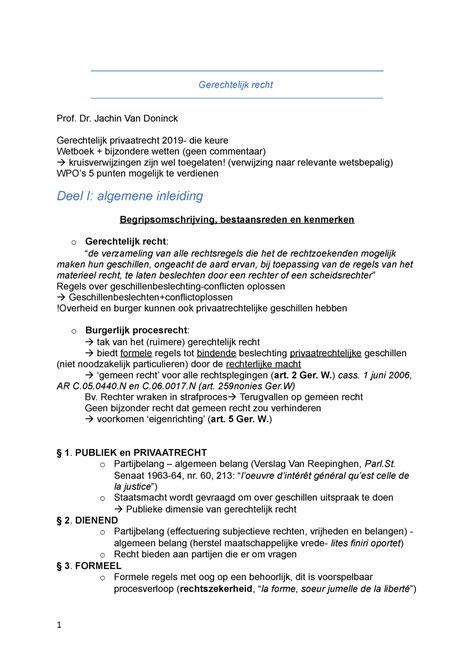 Gerechtelijk recht

Prof. Dr. Jachin Van Doninck

Gerechtelijk privaatrecht 2019- die keure
Wetboek + bijzondere wetten (geen commentaar)
→ kruisverwijzingen zijn wel toegelaten! (verwijzing naar relevante wetsbepalig)
WPO's 5 punten mogelijk te verdienen

Deel I: algemene inleiding

Begripsomschrijving, bestaansreden en kenmerken

o Gerechtelijk recht:
"de verzameling van alle rechtsregels die het de rechtzoekenden mogelijk maken hun geschillen, ongeacht de aard ervan, bij toepassing van de regels van het materieel recht, te laten beslechten door een rechter of een scheidsrechter"
Regels over geschillenbeslechting-conflicten oplossen
→ Geschillenbeslechten+conflictoplossen
!Overheid en burger kunnen ook privaatrechtelijke geschillen hebben

o Burgerlijk procesrecht:
→ tak van het (ruimere) gerechtelijk recht
→ biedt formele regels tot bindende beslechting privaatrechtelijke geschillen (niet noodzakelijk particulieren) door de rechterlijke macht
→ 'gemeen recht' voor alle rechtsplegingen (art. 2 Ger. W.) cass. 1 juni 2006, AR C.05.0440.N en C.06.0017.N (art. 259nonies Ger.W)
Bv. Rechter wraken in strafproces→ Terugvallen op gemeen recht
Geen bijzonder recht dat gemeen recht zou verhinderen
→ voorkomen 'eigenrichting' (art. 5 Ger. W.)

§ 1. PUBLIEK en PRIVAATRECHT
o Partijbelang – algemeen belang (Verslag Van Reepinghen, Parl.St. Senaat 1963-64, nr. 60, 213: "l'oeuvre d'intérêt général qu'est celle de la justice")
o Staatsmacht wordt gevraagd om over geschillen uitspraak te doen
→ Publieke dimensie van gerechtelijk recht
§ 2. DIENEND
o Partijbelang (effectuering subjectieve rechten, vrijheden en belangen) - algemeen belang (herstel maatschappelijke vrede- lites finiri oportet)
o Recht bieden aan partijen die er om vragen
§ 3. FORMEEL
o Formele regels met oog op een behoorlijk, dit is voorspelbaar procesverloop (rechtszekerheid, "la forme, soeur jumelle de la liberté")

1